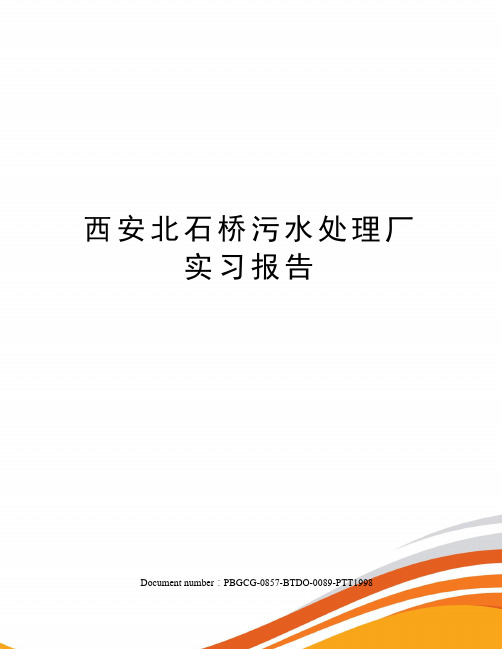 西安北石桥污水处理厂实习报告

Document number：PBGCG-0857-BTDO-0089-PTT1998